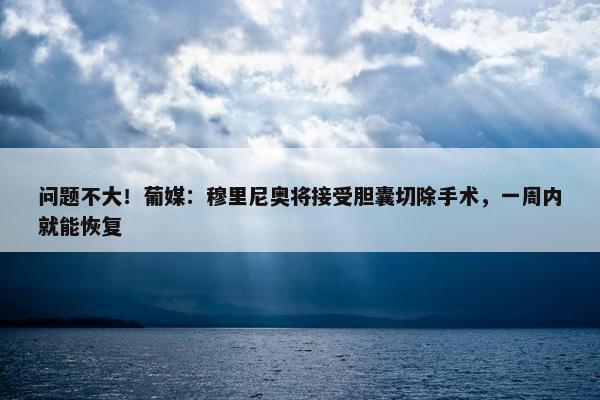 问题不大！葡媒：穆里尼奥将接受胆囊切除手术，一周内就能恢复